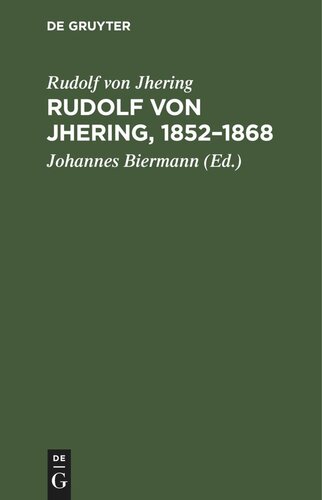 DE GRUYTER

Rudolf von Jhering

RUDOLF VON JHERING, 1852–1868

Johannes Biermann (Ed.)

DE
G